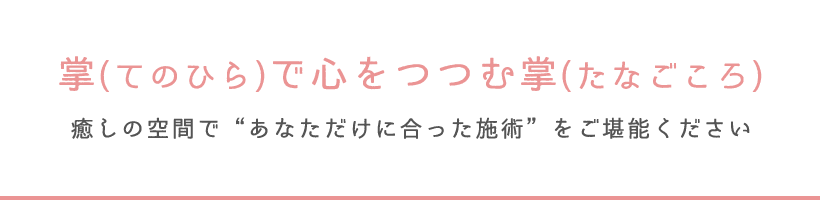 掌(てのひら)で心をつつむ掌(たなごころ)

癒しの空間で“あなただけに合った施術”をご堪能ください